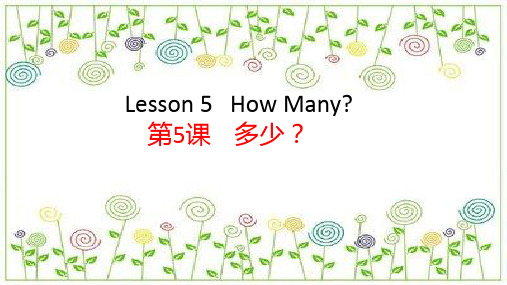 Lesson 5   How Many?
第5课　多少？